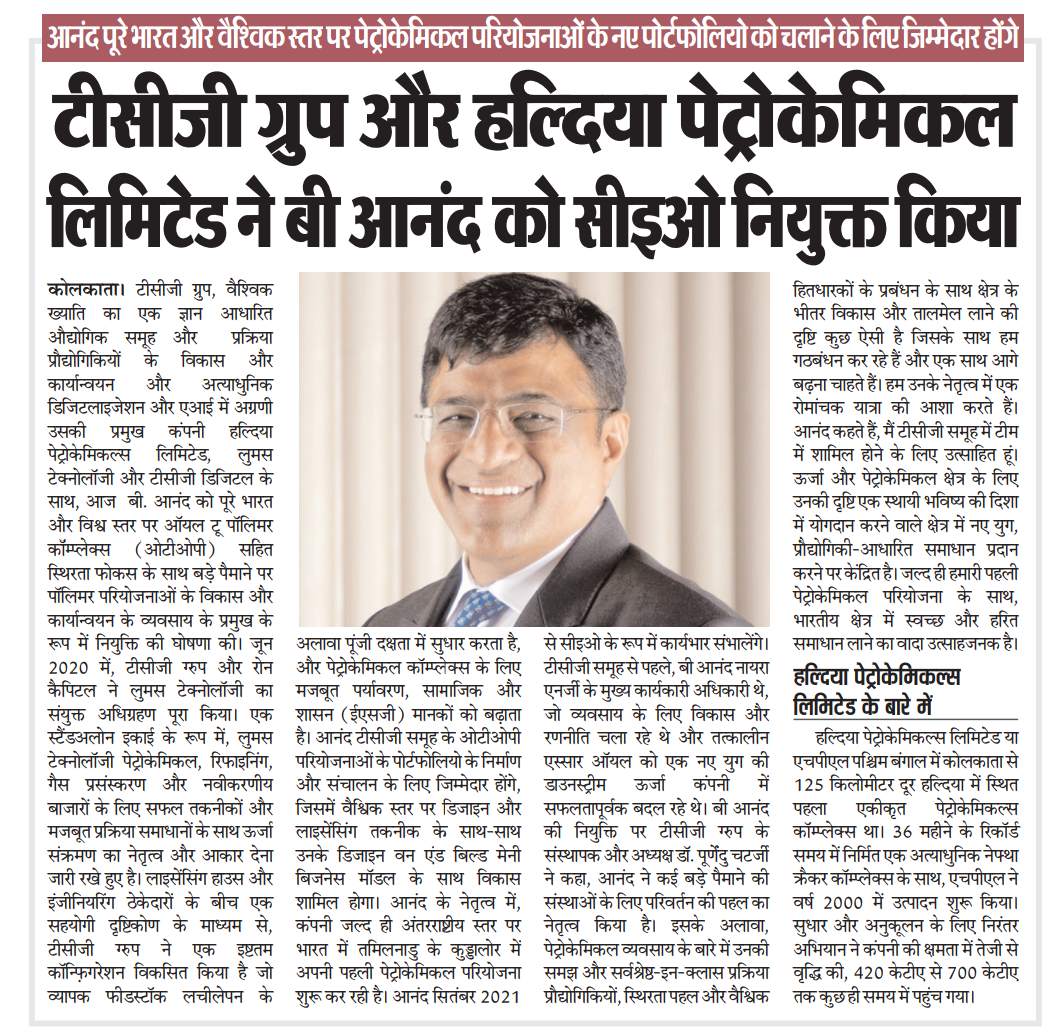 आनंद पूरे भारत और वैश्विक स्तर पर पेट्रोकेमिकल परियोजनाओं के नए पोर्टफोलियो को चलाने के लिए जिम्मेदार होंगे

टीसीजी ग्रुप और हल्दिया पेट्रोकेमिकल लिमिटेड ने बी आनंद को सीइओ नियुक्त किया

कोलकाता। टीसीजी ग्रुप, वैश्विक ख्याति का एक ज्ञान आधारित औद्योगिक समूह और प्रक्रिया प्रौद्योगिकियों के विकास और कार्यान्वयन और अत्याधुनिक डिजिटलाइजेशन और एआई में अग्रणी उसकी प्रमुख कंपनी हल्दिया पेट्रोकेमिकल्स लिमिटेड, लुमस टेक्नोलॉजी और टीसीजी डिजिटल के साथ, आज बी. आनंद को पूरे भारत और विश्व स्तर पर ऑयल टू पॉलिमर कॉम्प्लेक्स (ओटीओपी) सहित स्थिरता फोकस के साथ बड़े पैमाने पर पॉलिमर परियोजनाओं के विकास और कार्यान्वयन के व्यवसाय के प्रमुख के रूप में नियुक्ति की घोषणा की। जून 2020 में, टीसीजी ग्रुप और रोन कैपिटल ने लुमस टेक्नोलॉजी का संयुक्त अधिग्रहण पूरा किया। एक स्टैंडअलोन इकाई के रूप में, लुमस टेक्नोलॉजी पेट्रोकेमिकल, रिफाइनिंग, गैस प्रसंस्करण और नवीकरणीय बाजारों के लिए सफल तकनीकों और मजबूत प्रक्रिया समाधानों के साथ ऊर्जा संक्रमण का नेतृत्व और आकार देना जारी रखे हुए है। लाइसेंसिंग हाउस और इंजीनियरिंग ठेकेदारों के बीच एक सहयोगी दृष्टिकोण के माध्यम से, टीसीजी ग्रुप ने एक इष्टतम कॉन्फ़िगरेशन विकसित किया है जो व्यापक फीडस्टॉक लचीलेपन के अलावा पूंजी दक्षता में सुधार करता है, और पेट्रोकेमिकल कॉम्प्लेक्स के लिए मजबूत पर्यावरण, सामाजिक और शासन (ईएसजी) मानकों को बढ़ाता है। आनंद टीसीजी समूह के ओटीओपी परियोजनाओं के पोर्टफोलियो के निर्माण और संचालन के लिए जिम्मेदार होंगे, जिसमें वैश्विक स्तर पर डिजाइन और लाइसेंसिंग तकनीक के साथ-साथ उनके डिजाइन वन एंड बिल्ड मेनी बिजनेस मॉडल के साथ विकास शामिल होगा। आनंद के नेतृत्व में, कंपनी जल्द ही अंतरराष्ट्रीय स्तर पर भारत में तमिलनाडु के कुड्डालोर में अपनी पहली पेट्रोकेमिकल परियोजना शुरू कर रही है। आनंद सितंबर 2021 से सीइओ के रूप में कार्यभार संभालेंगे। टीसीजी समूह से पहले, बी आनंद नायरा एनर्जी के मुख्य कार्यकारी अधिकारी थे, जो व्यवसाय के लिए विकास और रणनीति चला रहे थे और तत्कालीन एस्सार ऑयल को एक नए युग की डाउनस्ट्रीम ऊर्जा कंपनी में सफलतापूर्वक बदल रहे थे। बी आनंद की नियुक्ति पर टीसीजी ग्रुप के संस्थापक और अध्यक्ष डॉ. पूर्णेंदु चटर्जी ने कहा, आनंद ने कई बड़े पैमाने की संस्थाओं के लिए परिवर्तन की पहल का नेतृत्व किया है। इसके अलावा, पेट्रोकेमिकल व्यवसाय के बारे में उनकी समझ और सर्वश्रेष्ठ-इन-क्लास प्रक्रिया प्रौद्योगिकियों, स्थिरता पहल और वैश्विक हितधारकों के प्रबंधन के साथ क्षेत्र के भीतर विकास और तालमेल लाने की दृष्टि कुछ ऐसी है जिसके साथ हम गठबंधन कर रहे हैं और एक साथ आगे बढ़ना चाहते हैं। हम उनके नेतृत्व में एक रोमांचक यात्रा की आशा करते हैं। आनंद कहते हैं, मैं टीसीजी समूह में टीम में शामिल होने के लिए उत्साहित हूं। ऊर्जा और पेट्रोकेमिकल क्षेत्र के लिए उनकी दृष्टि एक स्थायी भविष्य की दिशा में योगदान करने वाले क्षेत्र में नए युग, प्रौद्योगिकी-आधारित समाधान प्रदान करने पर केंद्रित है। जल्द ही हमारी पहली पेट्रोकेमिकल परियोजना के साथ, भारतीय क्षेत्र में स्वच्छ और हरित समाधान लाने का वादा उत्साहजनक है।

हल्दिया पेट्रोकेमिकल्स लिमिटेड के बारे में

हल्दिया पेट्रोकेमिकल्स लिमिटेड या एचपीएल पश्चिम बंगाल में कोलकाता से 125 किलोमीटर दूर हल्दिया में स्थित पहला एकीकृत पेट्रोकेमिकल्स कॉम्प्लेक्स था। 36 महीने के रिकॉर्ड समय में निर्मित एक अत्याधुनिक नेफ्था क्रैकर कॉम्प्लेक्स के साथ, एचपीएल ने वर्ष 2000 में उत्पादन शुरू किया। सुधार और अनुकूलन के लिए निरंतर अभियान ने कंपनी की क्षमता में तेजी से वृद्धि की, 420 केटीए से 700 केटीए तक कुछ ही समय में पहुंच गया।